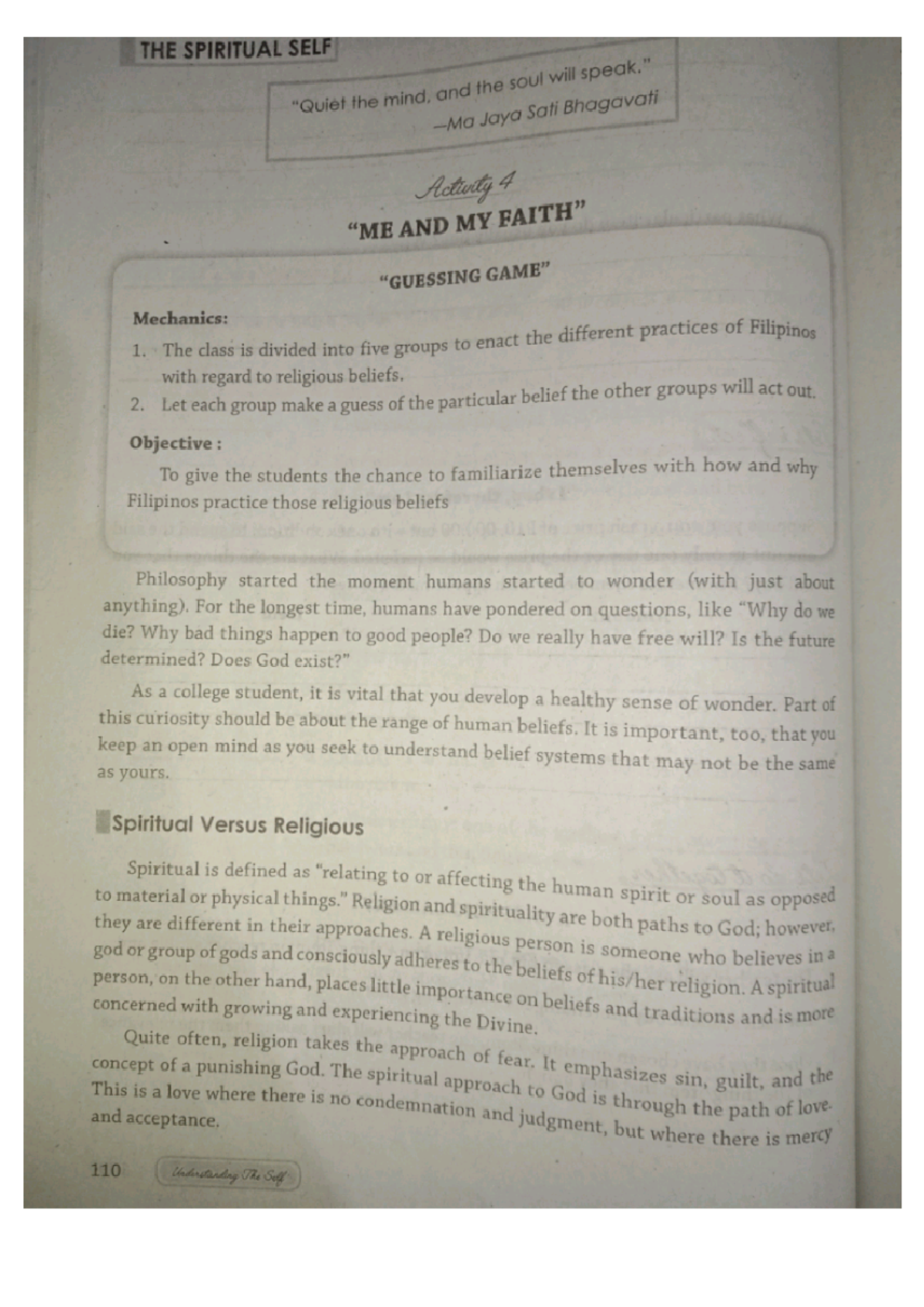 THE SPIRITUAL SELF

"Quiet the mind, and the soul will speak."
—Ma Jaya Sati Bhagavati

Activity 4
"ME AND MY FAITH"

"GUESSING GAME"

Mechanics:
1. The class is divided into five groups to enact the different practices of Filipinos with regard to religious beliefs.
2. Let each group make a guess of the particular belief the other groups will act out.

Objective :
To give the students the chance to familiarize themselves with how and why Filipinos practice those religious beliefs

Philosophy started the moment humans started to wonder (with just about anything). For the longest time, humans have pondered on questions, like "Why do we die? Why bad things happen to good people? Do we really have free will? Is the future determined? Does God exist?"

As a college student, it is vital that you develop a healthy sense of wonder. Part of this curiosity should be about the range of human beliefs. It is important, too, that you keep an open mind as you seek to understand belief systems that may not be the same as yours.

Spiritual Versus Religious

Spiritual is defined as "relating to or affecting the human spirit or soul as opposed to material or physical things." Religion and spirituality are both paths to God; however, they are different in their approaches. A religious person is someone who believes in a god or group of gods and consciously adheres to the beliefs of his/her religion. A spiritual person, on the other hand, places little importance on beliefs and traditions and is more concerned with growing and experiencing the Divine.

Quite often, religion takes the approach of fear. It emphasizes sin, guilt, and the concept of a punishing God. The spiritual approach to God is through the path of love. This is a love where there is no condemnation and judgment, but where there is mercy and acceptance.

110 Understanding The Self